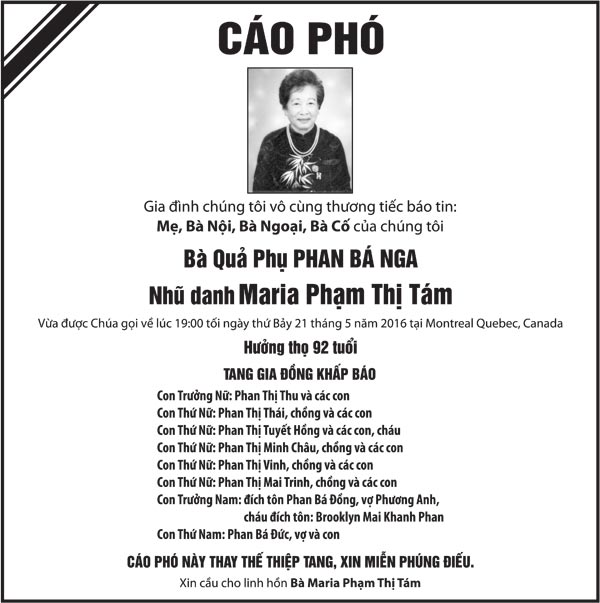 CÁO PHÓ

Gia đình chúng tôi vô cùng thương tiếc báo tin:
Mẹ, Bà Nội, Bà Ngoại, Bà Cố của chúng tôi

Bà Quả Phụ PHAN BÁ NGA
Nhũ danh Maria Phạm Thị Tám

Vừa được Chúa gọi về lúc 19:00 tối ngày thứ Bảy 21 tháng 5 năm 2016 tại Montreal Quebec, Canada

Hưởng thọ 92 tuổi

TANG GIA ĐỒNG KHẤP BÁO

Con Trưởng Nữ: Phan Thị Thu và các con
Con Thứ Nữ: Phan Thị Thái, chồng và các con
Con Thứ Nữ: Phan Thị Tuyết Hồng và các con, cháu
Con Thứ Nữ: Phan Thị Minh Châu, chồng và các con
Con Thứ Nữ: Phan Thị Vinh, chồng và các con
Con Thứ Nữ: Phan Thị Mai Trinh, chồng và các con
Con Trưởng Nam: đích tôn Phan Bá Đồng, vợ Phương Anh,
cháu đích tôn: Brooklyn Mai Khanh Phan
Con Thứ Nam: Phan Bá Đức, vợ và con

CÁO PHÓ NÀY THAY THẾ THIỆP TANG, XIN MIỄN PHÚNG ĐIẾU.

Xin cầu cho linh hồn Bà Maria Phạm Thị Tám